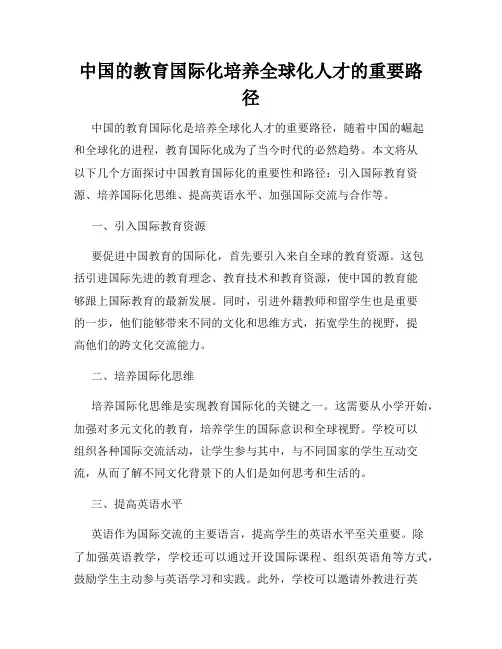 中国的教育国际化培养全球化人才的重要路径

中国的教育国际化是培养全球化人才的重要路径，随着中国的崛起和全球化的进程，教育国际化成为了当今时代的必然趋势。本文将从以下几个方面探讨中国教育国际化的重要性和路径：引入国际教育资源、培养国际化思维、提高英语水平、加强国际交流与合作等。

一、引入国际教育资源

要促进中国教育的国际化，首先要引入来自全球的教育资源。这包括引进国际先进的教育理念、教育技术和教育资源，使中国的教育能够跟上国际教育的最新发展。同时，引进外籍教师和留学生也是重要的一步，他们能够带来不同的文化和思维方式，拓宽学生的视野，提高他们的跨文化交流能力。

二、培养国际化思维

培养国际化思维是实现教育国际化的关键之一。这需要从小学开始，加强对多元文化的教育，培养学生的国际意识和全球视野。学校可以组织各种国际交流活动，让学生参与其中，与不同国家的学生互动交流，从而了解不同文化背景下的人们是如何思考和生活的。

三、提高英语水平

英语作为国际交流的主要语言，提高学生的英语水平至关重要。除了加强英语教学，学校还可以通过开设国际课程、组织英语角等方式，鼓励学生主动参与英语学习和实践。此外，学校可以邀请外教进行英